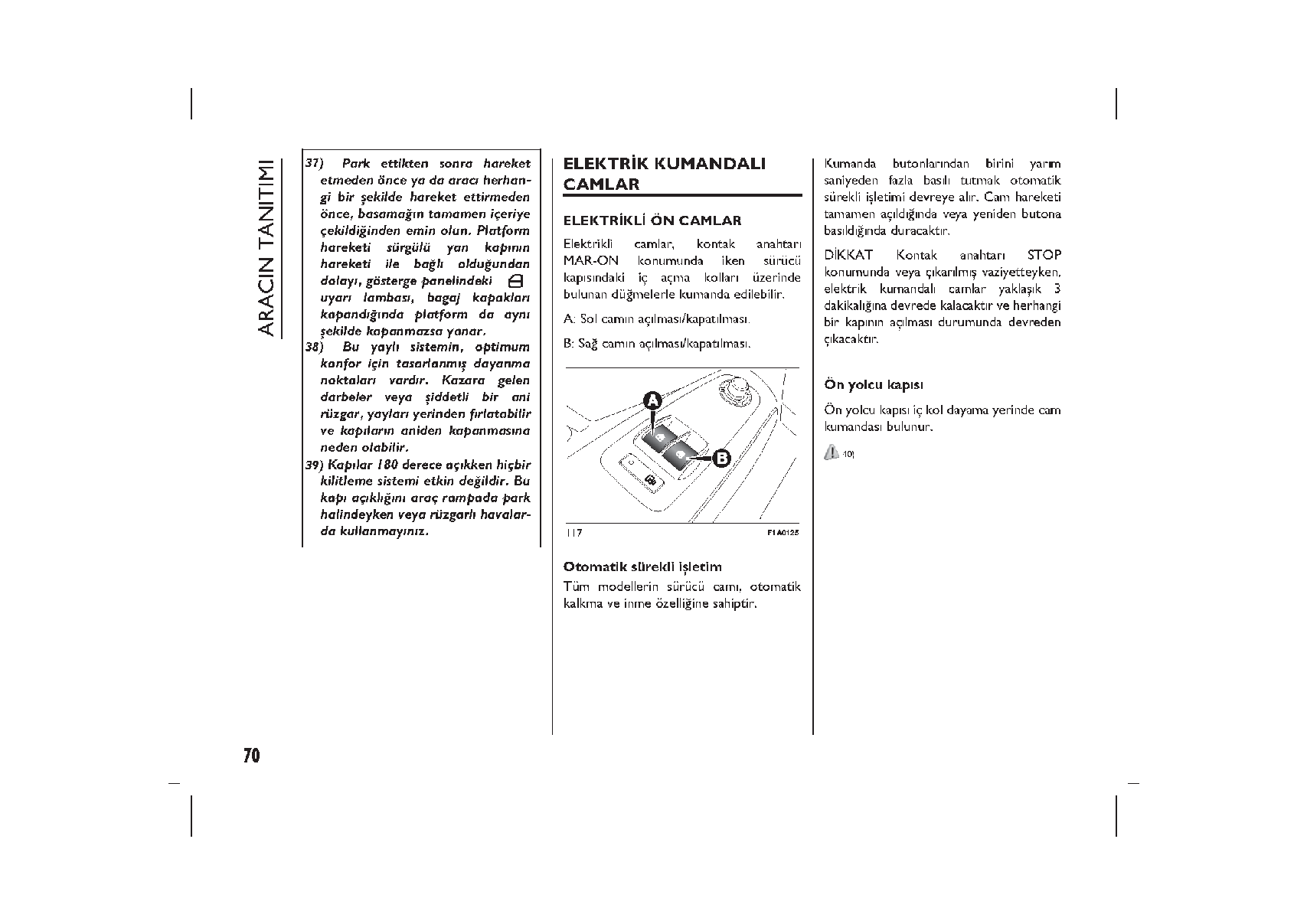 ARACIN TANITIMI

37) Park ettikten sonra hareket etmeden önce ya da aracı herhangi bir şekilde hareket ettirmeden önce, basamağın tamamen içeriye çekildiğinden emin olun. Platform hareketi sürgülü yan kapının hareketi ile bağlı olduğundan dolayı, gösterge panelindeki uyarı lambası, bagaj kapakları kapandığında platform da aynı şekilde kapanmazsa yanar.

38) Bu yaylı sistemin, optimum konfor için tasarlanmış dayanma noktaları vardır. Kazara gelen darbeler veya şiddetli bir ani rüzgar, yayları yerinden fırlatabilir ve kapıların aniden kapanmasına neden olabilir.

39) Kapılar 180 derece açıkken hiçbir kilitleme sistemi etkin değildir. Bu kapı açıklığını araç rampada park halindeyken veya rüzgarlı havalarda kullanmayınız.

ELEKTRİK KUMANDALI CAMLAR

ELEKTRİKLİ ÖN CAMLAR

Elektrikli camlar, kontak anahtarı MAR-ON konumunda iken sürücü kapısındaki iç açma kolları üzerinde bulunan düğmelerle kumanda edilebilir.

A: Sol camın açılması/kapatılması.

B: Sağ camın açılması/kapatılması.

A

B

117

F1A0125

Otomatik sürekli işletim

Tüm modellerin sürücü camı, otomatik kalkma ve inme özelliğine sahiptir.

Kumanda butonlarından birini yarım saniyeden fazla basılı tutmak otomatik sürekli işletimi devreye alır. Cam hareketi tamamen açıldığında veya yeniden butona basıldığında duracaktır.

DİKKAT Kontak anahtarı STOP konumunda veya çıkarılmış vaziyetteyken, elektrik kumandalı camlar yaklaşık 3 dakikalığına devrede kalacaktır ve herhangi bir kapının açılması durumunda devreden çıkacaktır.

Ön yolcu kapısı

Ön yolcu kapısı iç kol dayama yerinde cam kumandası bulunur.

10)

70